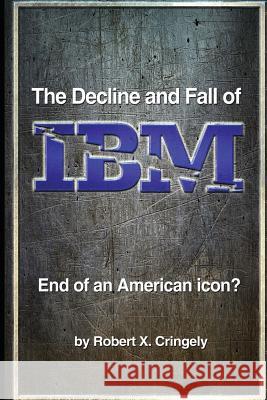 The Decline and Fall of

IBM

End of an American icon?

by Robert X. Cringely

Kraina Książek